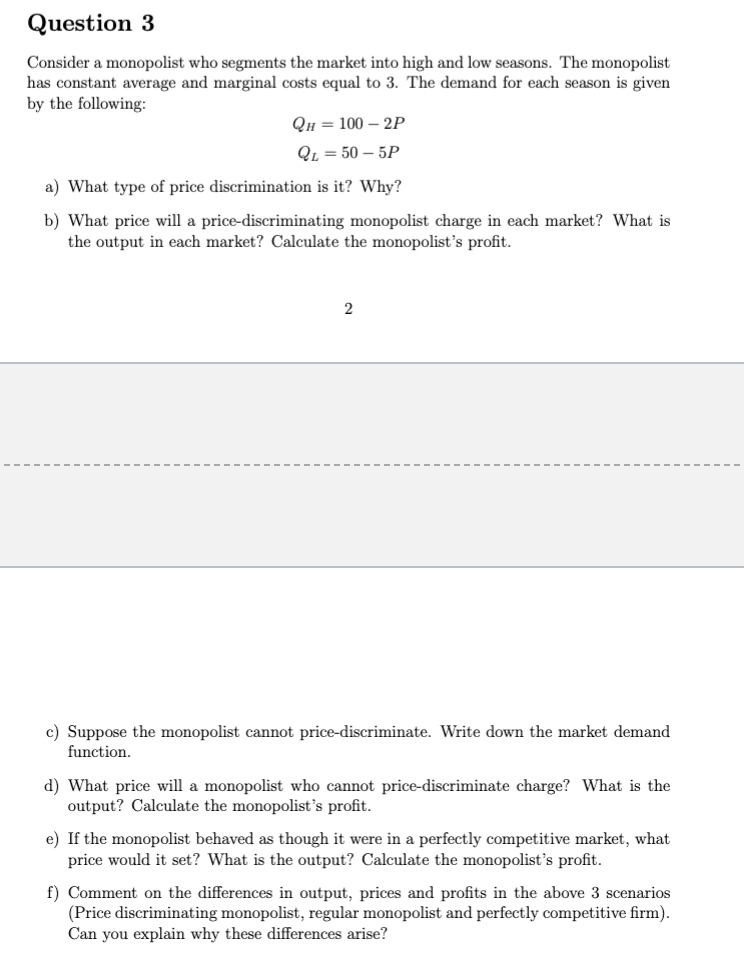 Question 3

Consider a monopolist who segments the market into high and low seasons. The monopolist has constant average and marginal costs equal to 3. The demand for each season is given by the following:

$Q_H = 100 - 2P$

$Q_L = 50 - 5P$

a) What type of price discrimination is it? Why?

b) What price will a price-discriminating monopolist charge in each market? What is the output in each market? Calculate the monopolist's profit.

2

c) Suppose the monopolist cannot price-discriminate. Write down the market demand function.

d) What price will a monopolist who cannot price-discriminate charge? What is the output? Calculate the monopolist's profit.

e) If the monopolist behaved as though it were in a perfectly competitive market, what price would it set? What is the output? Calculate the monopolist's profit.

f) Comment on the differences in output, prices and profits in the above 3 scenarios (Price discriminating monopolist, regular monopolist and perfectly competitive firm). Can you explain why these differences arise?